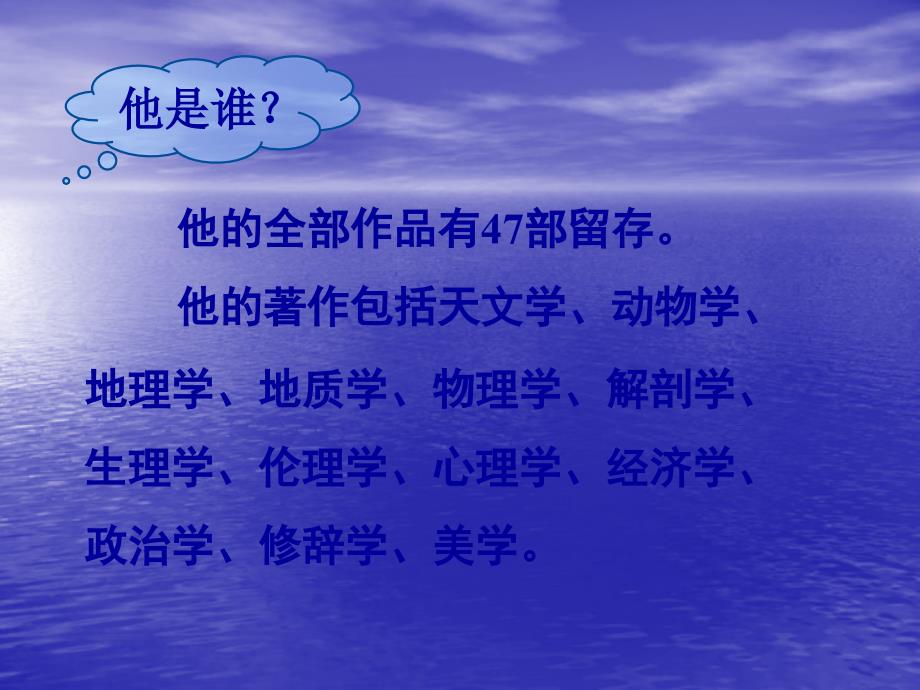 他是谁？

他的全部作品有47部留存。

他的著作包括天文学、动物学、地理学、地质学、物理学、解剖学、生理学、伦理学、心理学、经济学、政治学、修辞学、美学。